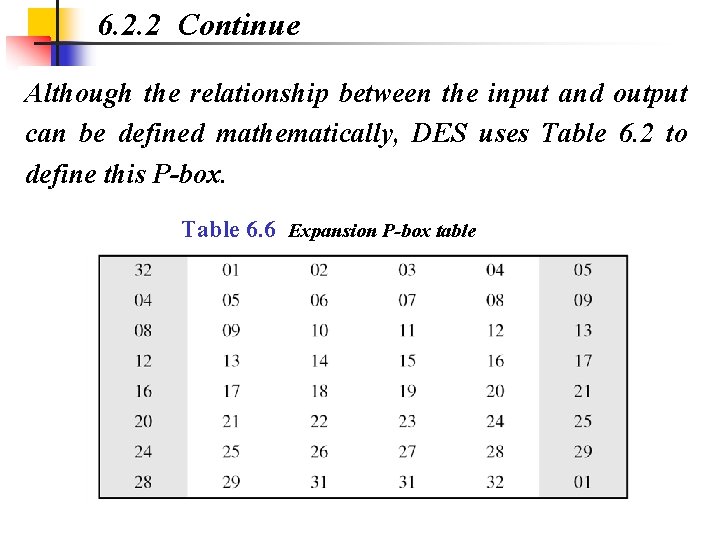 6.2.2 Continue

Although the relationship between the input and output can be defined mathematically, DES uses Table 6.2 to define this P-box.

Table 6.6 Expansion P-box table

| 32 | 01 | 02 | 03 | 04 | 05 |
|---|---|---|---|---|---|
| 04 | 05 | 06 | 07 | 08 | 09 |
| 08 | 09 | 10 | 11 | 12 | 13 |
| 12 | 13 | 14 | 15 | 16 | 17 |
| 16 | 17 | 18 | 19 | 20 | 21 |
| 20 | 21 | 22 | 23 | 24 | 25 |
| 24 | 25 | 26 | 27 | 28 | 29 |
| 28 | 29 | 31 | 31 | 32 | 01 |